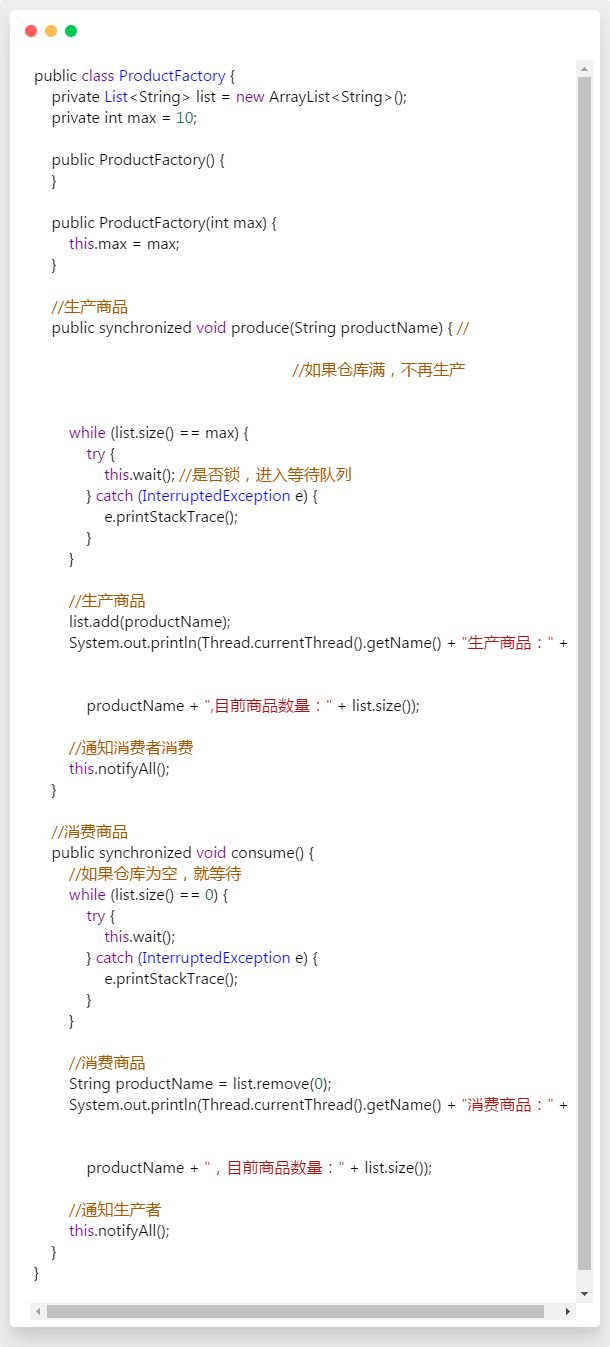 public class ProductFactory {
    private List<String> list = new ArrayList<String>();
    private int max = 10;

    public ProductFactory() {
    }

    public ProductFactory(int max) {
        this.max = max;
    }

    //生产商品
    public synchronized void produce(String productName) { //

                                                //如果仓库满，不再生产

        while (list.size() == max) {
            try {
                this.wait(); //是否锁，进入等待队列
            } catch (InterruptedException e) {
                e.printStackTrace();
            }
        }

        //生产商品
        list.add(productName);
        System.out.println(Thread.currentThread().getName() + "生产商品：" +

            productName + ",目前商品数量：" + list.size());

        //通知消费者消费
        this.notifyAll();
    }

    //消费商品
    public synchronized void consume() {
        //如果仓库为空，就等待
        while (list.size() == 0) {
            try {
                this.wait();
            } catch (InterruptedException e) {
                e.printStackTrace();
            }
        }

        //消费商品
        String productName = list.remove(0);
        System.out.println(Thread.currentThread().getName() + "消费商品：" +

            productName + "，目前商品数量：" + list.size());

        //通知生产者
        this.notifyAll();
    }
}